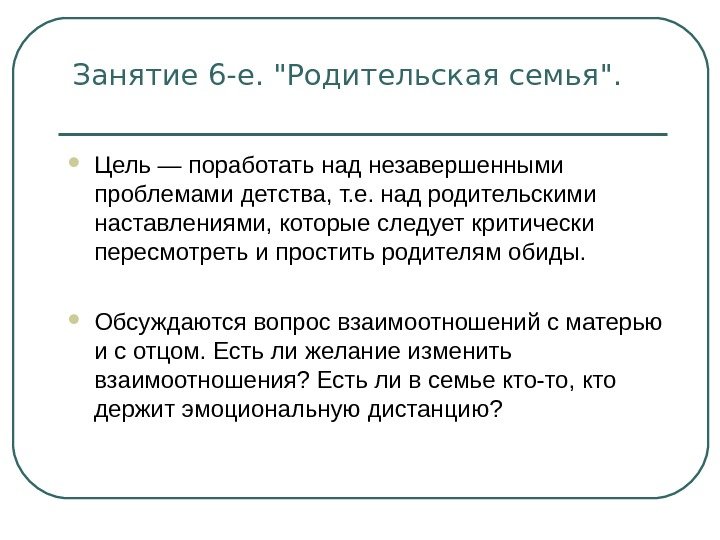 Занятие 6-е. "Родительская семья".

Цель — поработать над незавершенными проблемами детства, т.е. над родительскими наставлениями, которые следует критически пересмотреть и простить родителям обиды.

Обсуждаются вопрос взаимоотношений с матерью и с отцом. Есть ли желание изменить взаимоотношения? Есть ли в семье кто-то, кто держит эмоциональную дистанцию?